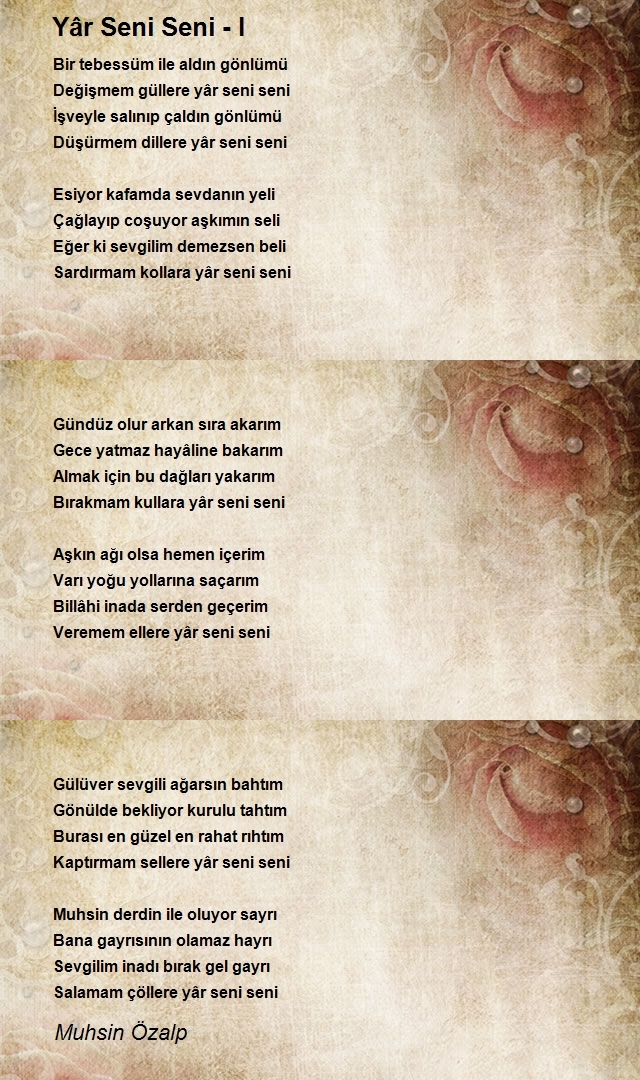 Yâr Seni Seni - I

Bir tebessüm ile aldın gönlümü
Değişmem güllere yâr seni seni
İşveyle salınıp çaldın gönlümü
Düşürmem dillere yâr seni seni

Esiyor kafamda sevdanın yeli
Çağlayıp coşuyor aşkımın seli
Eğer ki sevgilim demezsen beli
Sardırmam kollara yâr seni seni

Gündüz olur arkan sıra akarım
Gece yatmaz hayâline bakarım
Almak için bu dağları yakarım
Bırakmam kullara yâr seni seni

Aşkın ağı olsa hemen içerim
Varı yoğu yollarına saçarım
Billâhi inada serden geçerim
Veremem ellere yâr seni seni

Gülüver sevgili ağarsın bahtım
Gönülde bekliyor kurulu tahtım
Burası en güzel en rahat rıhtım
Kaptırmam sellere yâr seni seni

Muhsin derdin ile oluyor sayrı
Bana gayrısının olamaz hayrı
Sevgilim inadı bırak gel gayrı
Salamam çöllere yâr seni seni

Muhsin Özalp